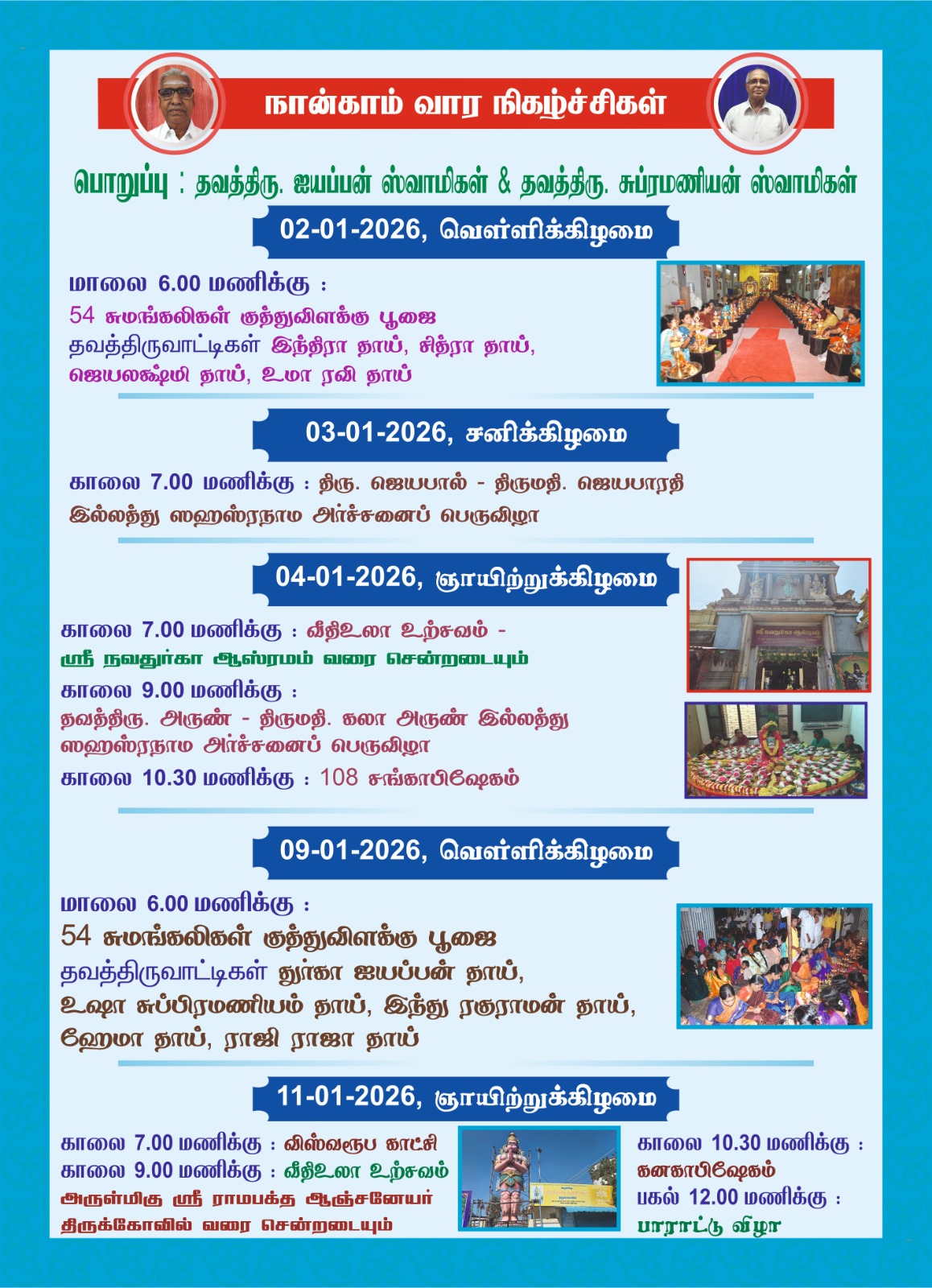 நான்காம் வார நிகழ்ச்சிகள்

பொறுப்பு : தவத்திரு. ஐயப்பன் ஸ்வாமிகள் & தவத்திரு. சுப்ரமணியன் ஸ்வாமிகள்

02-01-2026, வெள்ளிக்கிழமை

மாலை 6.00 மணிக்கு :
54 சுமங்கலிகள் குத்துவிளக்கு பூஜை
தவத்திருவாட்டிகள் இந்திரா தாய், சித்ரா தாய், ஜெயலக்ஷ்மி தாய், உமா ரவி தாய்

03-01-2026, சனிக்கிழமை

காலை 7.00 மணிக்கு : திரு. ஜெயபால் - திருமதி. ஜெயபாரதி இல்லத்து ஸஹஸ்ரநாம அர்ச்சனைப் பெருவிழா

04-01-2026, ஞாயிற்றுக்கிழமை

காலை 7.00 மணிக்கு : வீதிஉலா உற்சவம் - ஸ்ரீ நவதுர்கா ஆஸ்ரமம் வரை சென்றடையும்
காலை 9.00 மணிக்கு :
தவத்திரு. அருண் - திருமதி. கலா அருண் இல்லத்து ஸஹஸ்ரநாம அர்ச்சனைப் பெருவிழா
காலை 10.30 மணிக்கு : 108 சங்காபிஷேகம்

09-01-2026, வெள்ளிக்கிழமை

மாலை 6.00 மணிக்கு :
54 சுமங்கலிகள் குத்துவிளக்கு பூஜை
தவத்திருவாட்டிகள் துர்கா ஐயப்பன் தாய், உஷா சுப்பிரமணியம் தாய், இந்து ரகுராமன் தாய், ஹேமா தாய், ராஜி ராஜா தாய்

11-01-2026, ஞாயிற்றுக்கிழமை

காலை 7.00 மணிக்கு : விஸ்வரூப காட்சி
காலை 9.00 மணிக்கு : வீதிஉலா உற்சவம்
அருள்மிகு ஸ்ரீ ராமபக்த ஆஞ்சனேயர் திருக்கோவில் வரை சென்றடையும்

காலை 10.30 மணிக்கு :
கனகாபிஷேகம்
பகல் 12.00 மணிக்கு :
பாராட்டு விழா